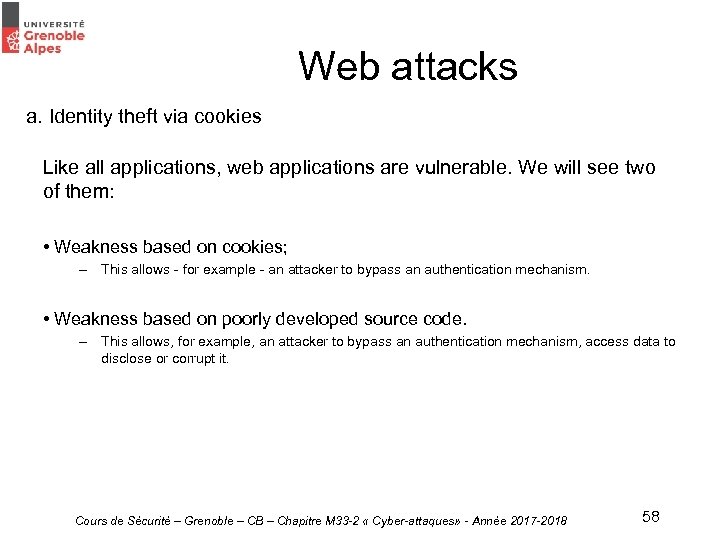 UNIVERSITÉ
Grenoble
Alpes

Web attacks

a. Identity theft via cookies

Like all applications, web applications are vulnerable. We will see two of them:

• Weakness based on cookies;
– This allows - for example - an attacker to bypass an authentication mechanism.

• Weakness based on poorly developed source code.
– This allows, for example, an attacker to bypass an authentication mechanism, access data to disclose or corrupt it.

Cours de Sécurité – Grenoble – CB – Chapitre M33-2 « Cyber-attaques» - Année 2017-2018

58